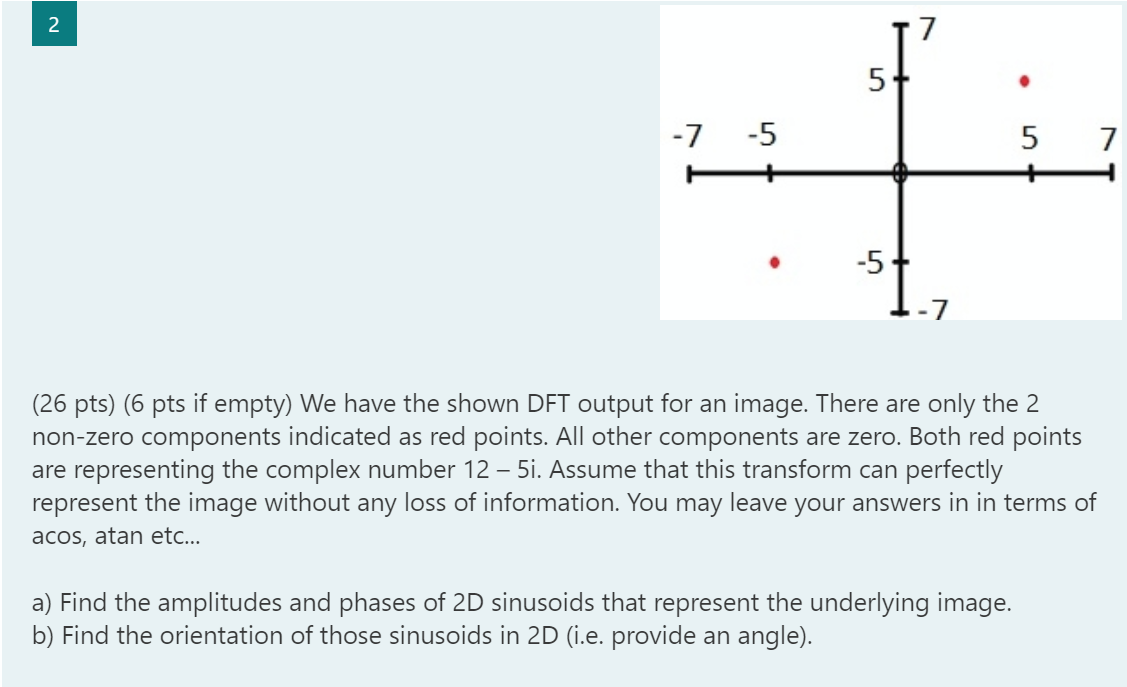 2

7
5
-7 -5 5 7
-5
-7

(26 pts) (6 pts if empty) We have the shown DFT output for an image. There are only the 2 non-zero components indicated as red points. All other components are zero. Both red points are representing the complex number 12 – 5i. Assume that this transform can perfectly represent the image without any loss of information. You may leave your answers in in terms of acos, atan etc...

a) Find the amplitudes and phases of 2D sinusoids that represent the underlying image.
b) Find the orientation of those sinusoids in 2D (i.e. provide an angle).